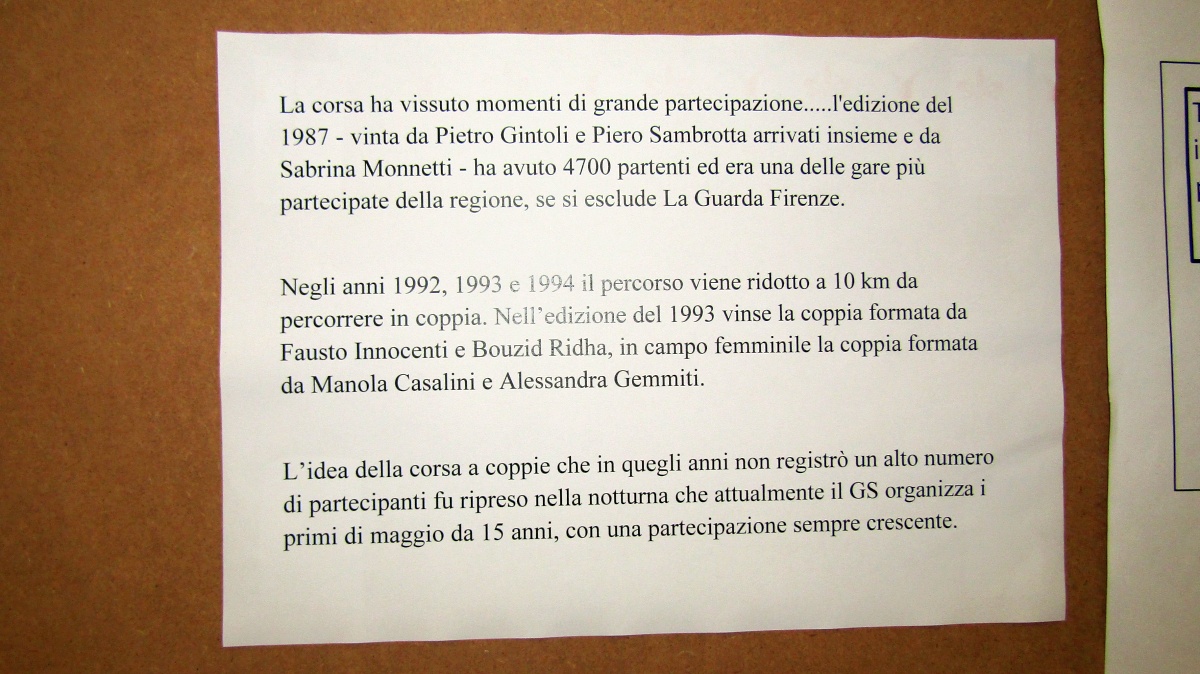 La corsa ha vissuto momenti di grande partecipazione.....l'edizione del 1987 - vinta da Pietro Gintoli e Piero Sambrotta arrivati insieme e da Sabrina Monnetti - ha avuto 4700 partenti ed era una delle gare più partecipate della regione, se si esclude La Guarda Firenze.

Negli anni 1992, 1993 e 1994 il percorso viene ridotto a 10 km da percorrere in coppia. Nell'edizione del 1993 vinse la coppia formata da Fausto Innocenti e Bouzid Ridha, in campo femminile la coppia formata da Manola Casalini e Alessandra Gemmiti.

L'idea della corsa a coppie che in quegli anni non registrò un alto numero di partecipanti fu ripreso nella notturna che attualmente il GS organizza i primi di maggio da 15 anni, con una partecipazione sempre crescente.